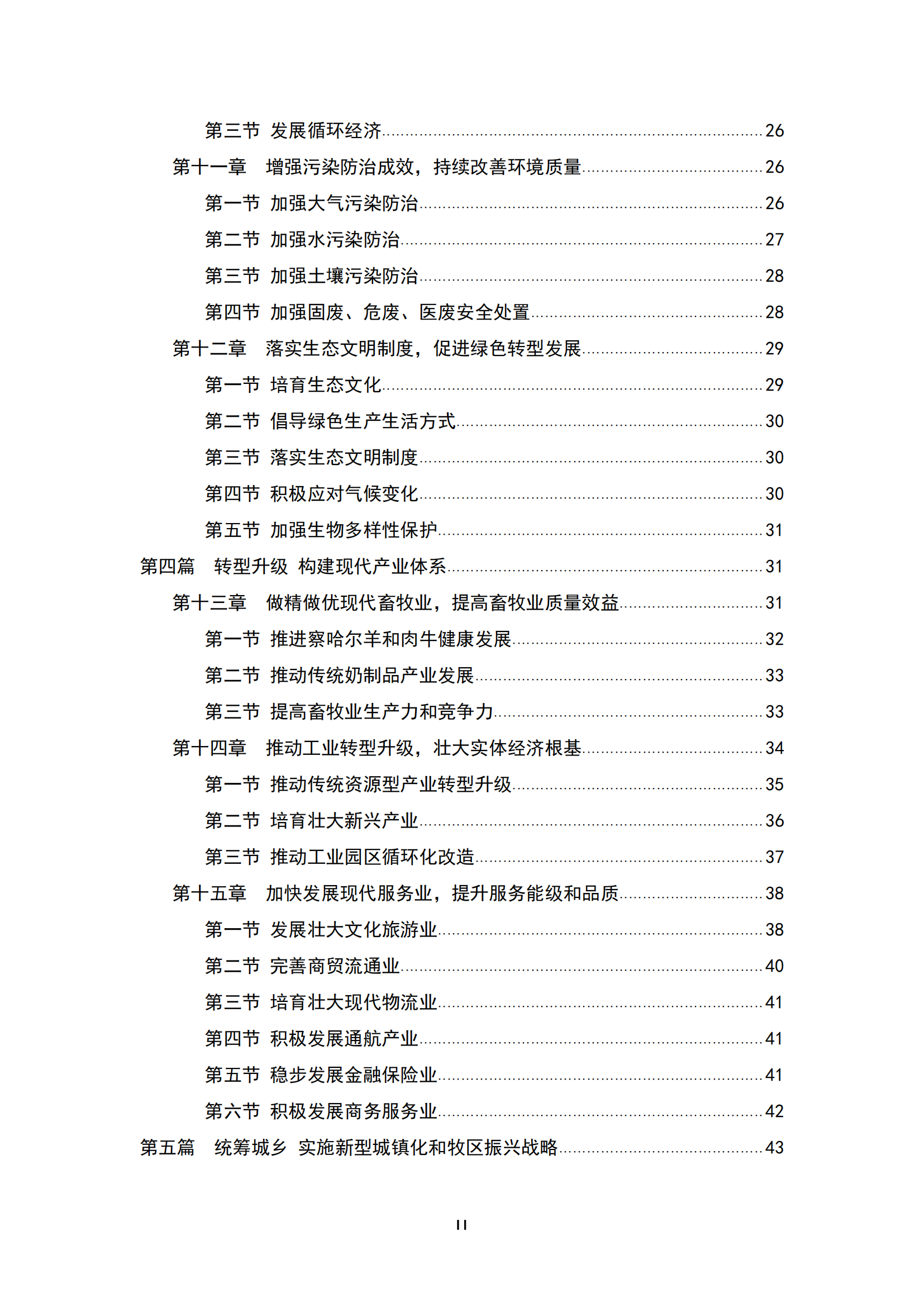 第三节 发展循环经济......26
第十一章 增强污染防治成效，持续改善环境质量......26
第一节 加强大气污染防治......26
第二节 加强水污染防治......27
第三节 加强土壤污染防治......28
第四节 加强固废、危废、医废安全处置......28
第十二章 落实生态文明制度，促进绿色转型发展......29
第一节 培育生态文化......29
第二节 倡导绿色生产生活方式......30
第三节 落实生态文明制度......30
第四节 积极应对气候变化......30
第五节 加强生物多样性保护......31
第四篇 转型升级 构建现代产业体系......31
第十三章 做精做优现代畜牧业，提高畜牧业质量效益......31
第一节 推进察哈尔羊和肉牛健康发展......32
第二节 推动传统奶制品产业发展......33
第三节 提高畜牧业生产力和竞争力......33
第十四章 推动工业转型升级，壮大实体经济根基......34
第一节 推动传统资源型产业转型升级......35
第二节 培育壮大新兴产业......36
第三节 推动工业园区循环化改造......37
第十五章 加快发展现代服务业，提升服务能级和品质......38
第一节 发展壮大文化旅游业......38
第二节 完善商贸流通业......40
第三节 培育壮大现代物流业......41
第四节 积极发展通航产业......41
第五节 稳步发展金融保险业......41
第六节 积极发展商务服务业......42
第五篇 统筹城乡 实施新型城镇化和牧区振兴战略......43

II